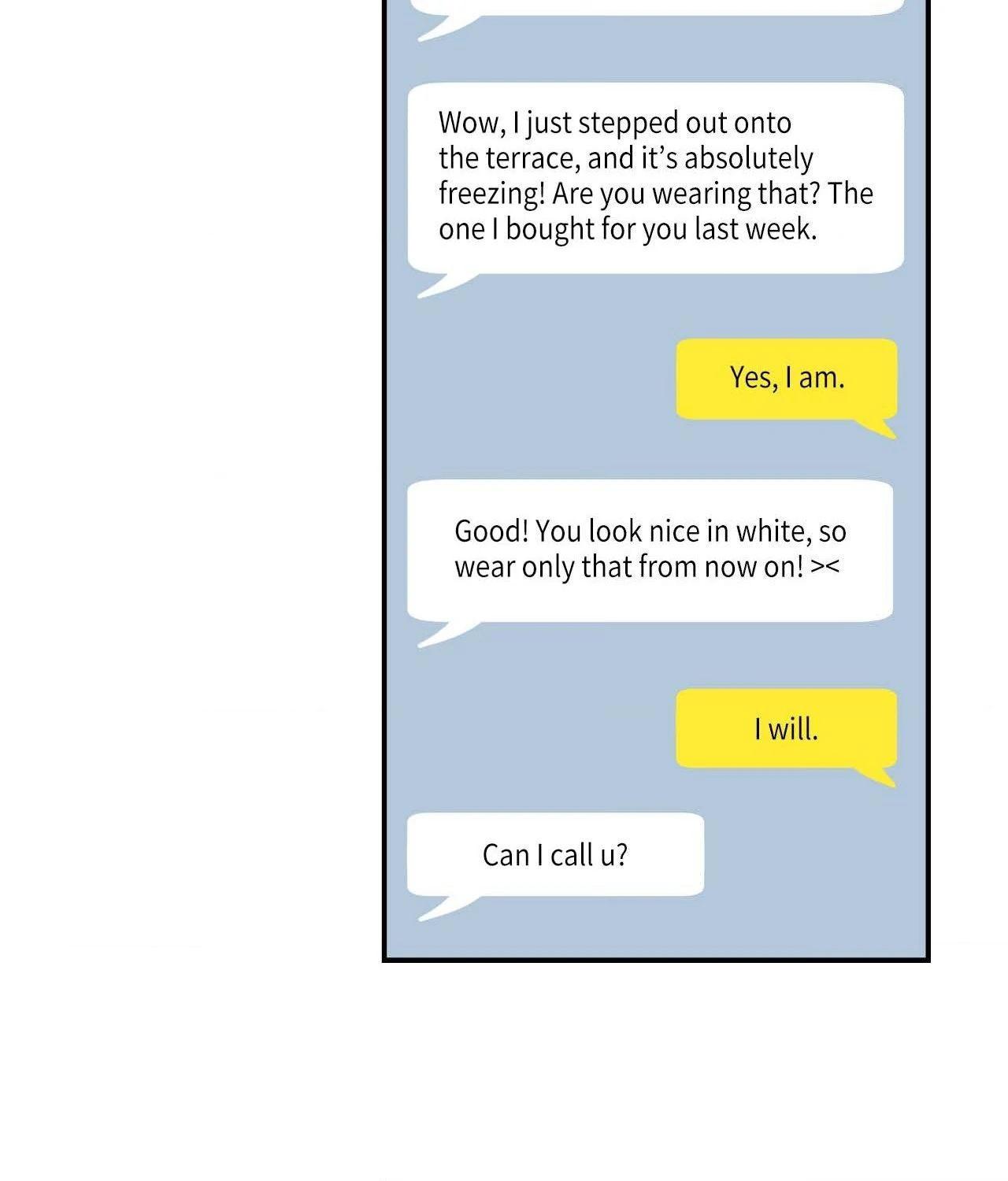 Wow, I just stepped out onto the terrace, and it's absolutely freezing! Are you wearing that? The one I bought for you last week.

Yes, I am.

Good! You look nice in white, so wear only that from now on! ><

I will.

Can I call u?